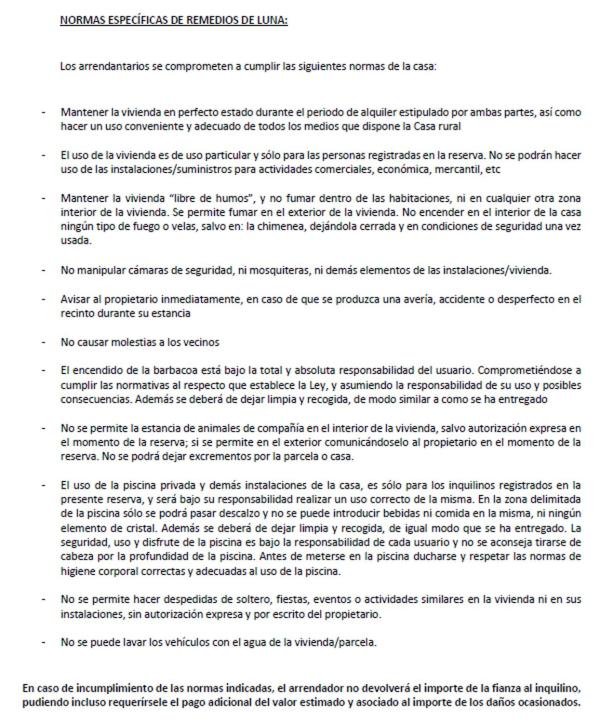 NORMAS ESPECÍFICAS DE REMEDIOS DE LUNA:

Los arrendantarios se comprometen a cumplir las siguientes normas de la casa:

- Mantener la vivienda en perfecto estado durante el periodo de alquiler estipulado por ambas partes, así como hacer un uso conveniente y adecuado de todos los medios que dispone la Casa rural

- El uso de la vivienda es de uso particular y sólo para las personas registradas en la reserva. No se podrán hacer uso de las instalaciones/suministros para actividades comerciales, económica, mercantil, etc

- Mantener la vivienda "libre de humos", y no fumar dentro de las habitaciones, ni en cualquier otra zona interior de la vivienda. Se permite fumar en el exterior de la vivienda. No encender en el interior de la casa ningún tipo de fuego o velas, salvo en: la chimenea, dejándola cerrada y en condiciones de seguridad una vez usada.

- No manipular cámaras de seguridad, ni mosquiteras, ni demás elementos de las instalaciones/vivienda.

- Avisar al propietario inmediatamente, en caso de que se produzca una avería, accidente o desperfecto en el recinto durante su estancia

- No causar molestias a los vecinos

- El encendido de la barbacoa está bajo la total y absoluta responsabilidad del usuario. Comprometiéndose a cumplir las normativas al respecto que establece la Ley, y asumiendo la responsabilidad de su uso y posibles consecuencias. Además se deberá de dejar limpia y recogida, de modo similar a como se ha entregado

- No se permite la estancia de animales de compañía en el interior de la vivienda, salvo autorización expresa en el momento de la reserva; si se permite en el exterior comunicándoselo al propietario en el momento de la reserva. No se podrá dejar excrementos por la parcela o casa.

- El uso de la piscina privada y demás instalaciones de la casa, es sólo para los inquilinos registrados en la presente reserva, y será bajo su responsabilidad realizar un uso correcto de la misma. En la zona delimitada de la piscina sólo se podrá pasar descalzo y no se puede introducir bebidas ni comida en la misma, ni ningún elemento de cristal. Además se deberá de dejar limpia y recogida, de igual modo que se ha entregado. La seguridad, uso y disfrute de la piscina es bajo la responsabilidad de cada usuario y no se aconseja tirarse de cabeza por la profundidad de la piscina. Antes de meterse en la piscina ducharse y respetar las normas de higiene corporal correctas y adecuadas al uso de la piscina.

- No se permite hacer despedidas de soltero, fiestas, eventos o actividades similares en la vivienda ni en sus instalaciones, sin autorización expresa y por escrito del propietario.

- No se puede lavar los vehículos con el agua de la vivienda/parcela.

En caso de incumplimiento de las normas indicadas, el arrendador no devolverá el importe de la fianza al inquilino, pudiendo incluso requerírsele el pago adicional del valor estimado y asociado al importe de los daños ocasionados.